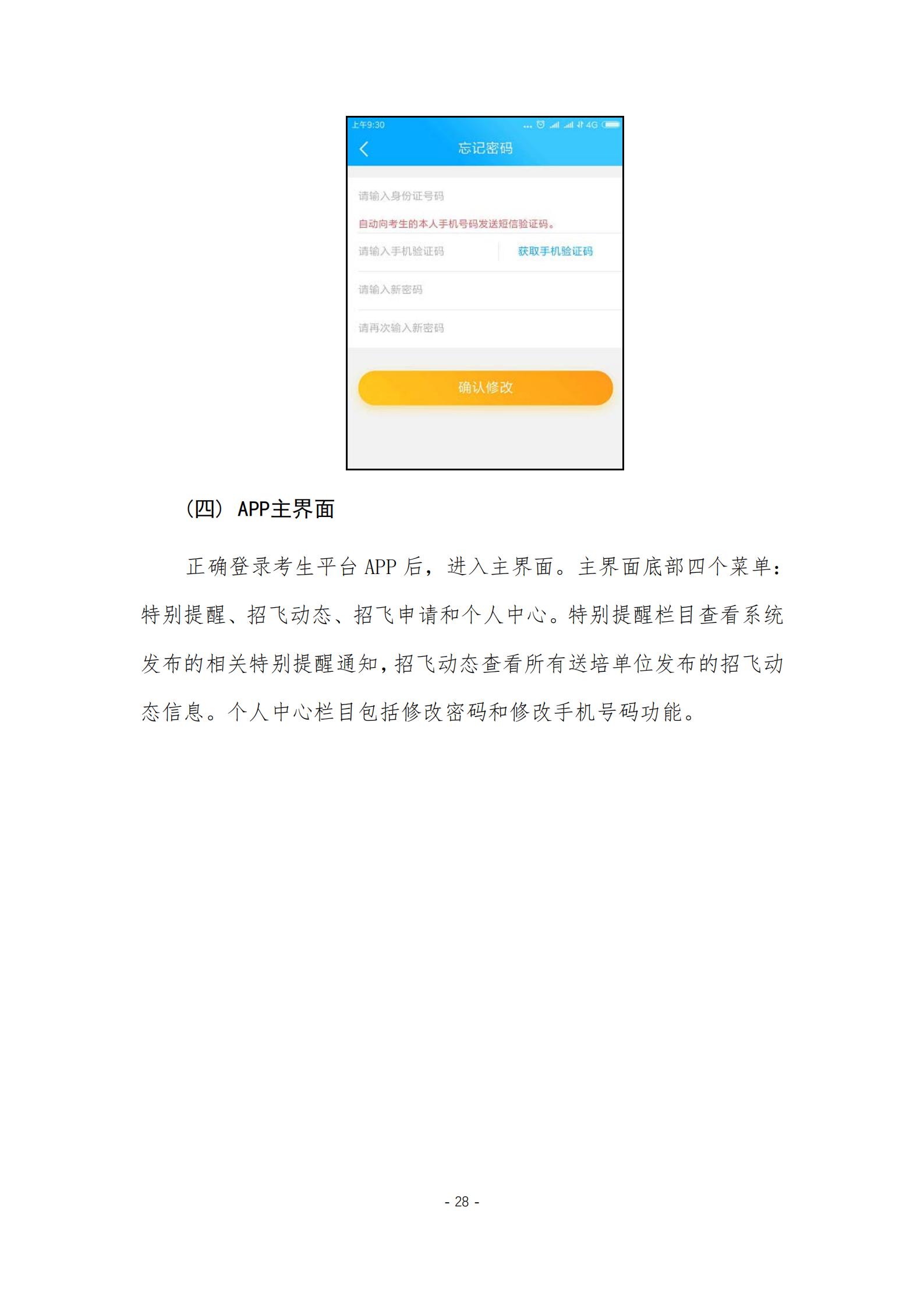 上午9:30 4G

忘记密码

请输入身份证号码

自动向考生的本人手机号码发送短信验证码。

请输入手机验证码 获取手机验证码

请输入新密码

请再次输入新密码

确认修改

（四）APP主界面

正确登录考生平台APP后，进入主界面。主界面底部四个菜单：特别提醒、招飞动态、招飞申请和个人中心。特别提醒栏目查看系统发布的相关特别提醒通知，招飞动态查看所有送培单位发布的招飞动态信息。个人中心栏目包括修改密码和修改手机号码功能。

- 28 -